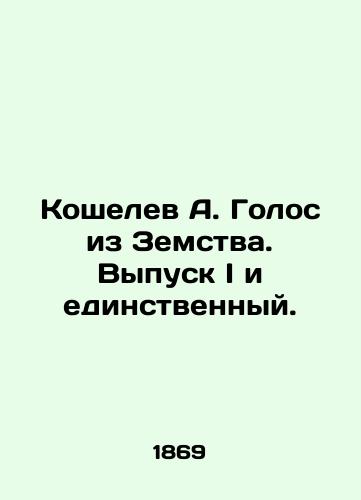 Кошелев А. Голос из Земства. Выпуск I и единственный.

1869